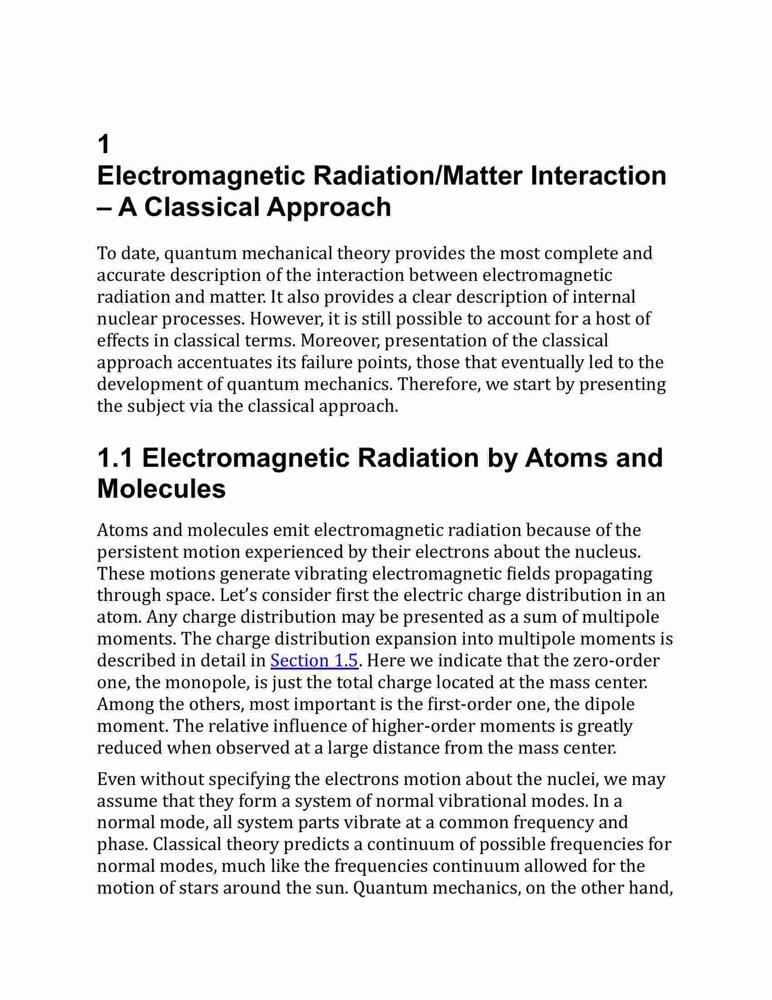 1
Electromagnetic Radiation/Matter Interaction – A Classical Approach

To date, quantum mechanical theory provides the most complete and accurate description of the interaction between electromagnetic radiation and matter. It also provides a clear description of internal nuclear processes. However, it is still possible to account for a host of effects in classical terms. Moreover, presentation of the classical approach accentuates its failure points, those that eventually led to the development of quantum mechanics. Therefore, we start by presenting the subject via the classical approach.

1.1 Electromagnetic Radiation by Atoms and Molecules

Atoms and molecules emit electromagnetic radiation because of the persistent motion experienced by their electrons about the nucleus. These motions generate vibrating electromagnetic fields propagating through space. Let's consider first the electric charge distribution in an atom. Any charge distribution may be presented as a sum of multipole moments. The charge distribution expansion into multipole moments is described in detail in Section 1.5. Here we indicate that the zero-order one, the monopole, is just the total charge located at the mass center. Among the others, most important is the first-order one, the dipole moment. The relative influence of higher-order moments is greatly reduced when observed at a large distance from the mass center.

Even without specifying the electrons motion about the nuclei, we may assume that they form a system of normal vibrational modes. In a normal mode, all system parts vibrate at a common frequency and phase. Classical theory predicts a continuum of possible frequencies for normal modes, much like the frequencies continuum allowed for the motion of stars around the sun. Quantum mechanics, on the other hand,